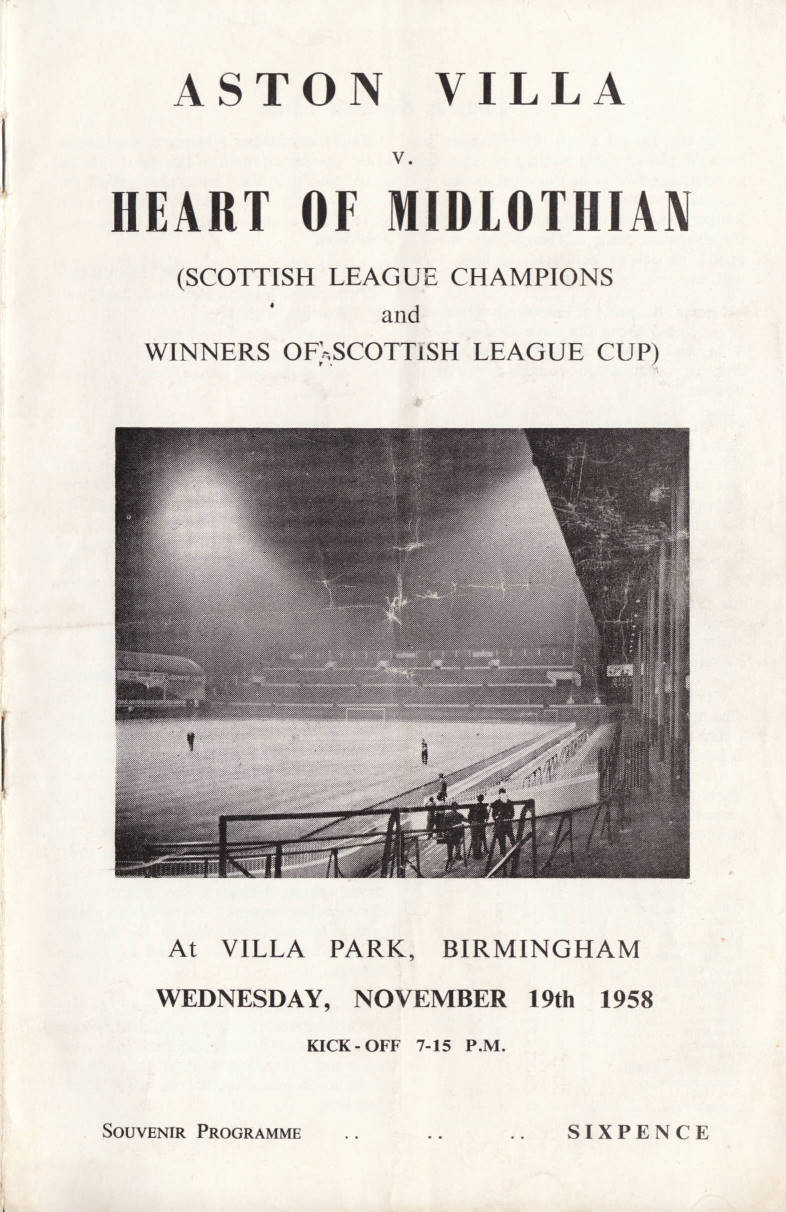 ASTON VILLA

v.

HEART OF MIDLOTHIAN

(SCOTTISH LEAGUE CHAMPIONS
and
WINNERS OF SCOTTISH LEAGUE CUP)

At VILLA PARK, BIRMINGHAM

WEDNESDAY, NOVEMBER 19th 1958

KICK-OFF 7-15 P.M.

SOUVENIR PROGRAMME SIXPENCE